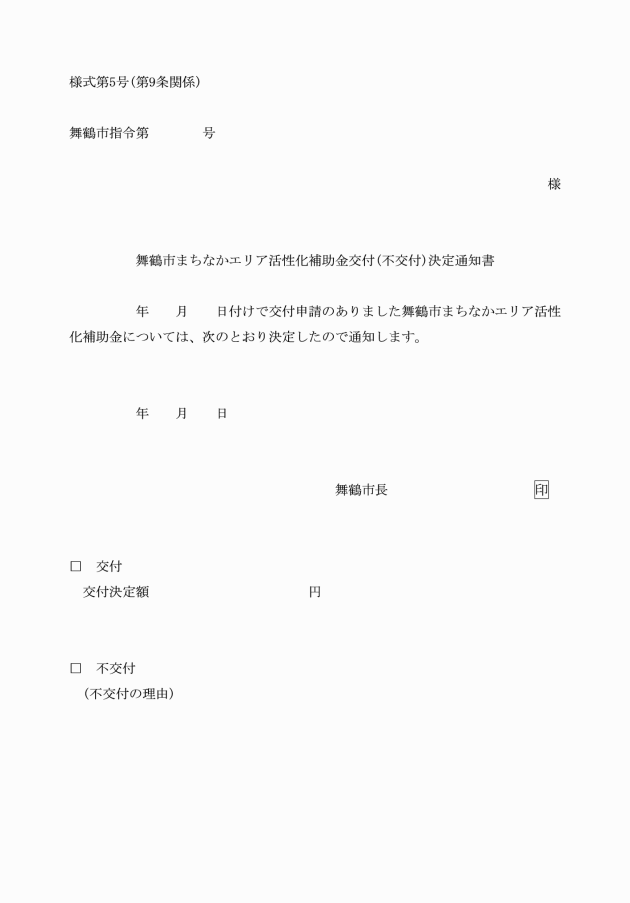 様式第5号(第9条関係)

舞鶴市指令第　　　　号

様

舞鶴市まちなかエリア活性化補助金交付(不交付)決定通知書

年　　月　　日付けで交付申請のありました舞鶴市まちなかエリア活性化補助金については、次のとおり決定したので通知します。

年　　月　　日

舞鶴市長　　　　　　　　　印

□　交付
交付決定額　　　　　　　　　　円

□　不交付
(不交付の理由)